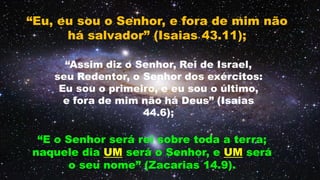 “Eu, eu sou o Senhor, e fora de mim não há salvador” (Isaias 43.11);

“Assim diz o Senhor, Rei de Israel, seu Redentor, o Senhor dos exércitos: Eu sou o primeiro, e eu sou o último, e fora de mim não há Deus” (Isaias 44.6);

“E o Senhor será rei sobre toda a terra; naquele dia UM será o Senhor, e UM será o seu nome” (Zacarias 14.9).